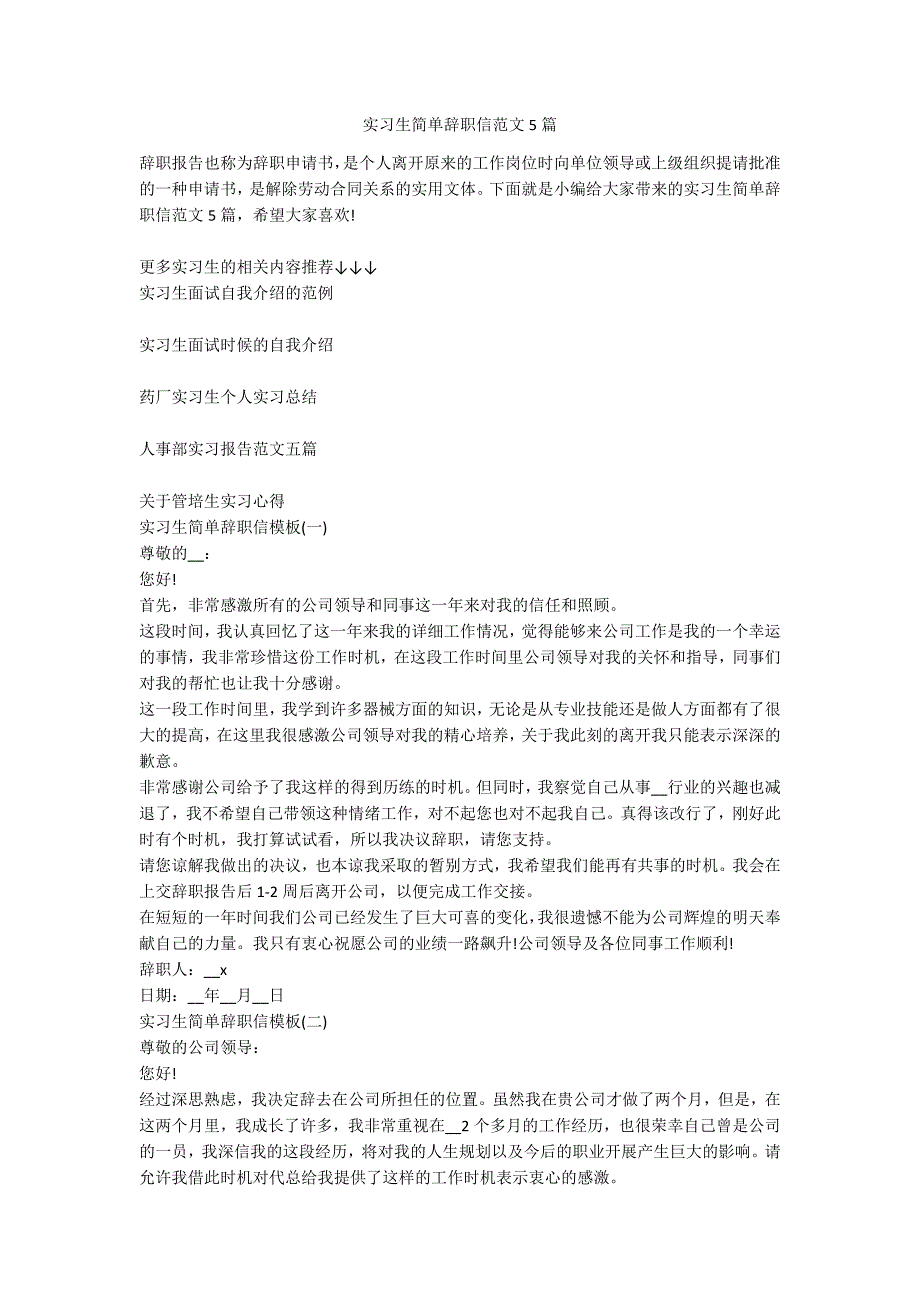 实习生简单辞职信范文 5 篇

辞职报告也称为辞职申请书，是个人离开原来的工作岗位时向单位领导或上级组织提请批准的一种申请书，是解除劳动合同关系的实用文体。下面就是小编给大家带来的实习生简单辞职信范文 5 篇，希望大家喜欢!

更多实习生的相关内容推荐↓↓↓
实习生面试自我介绍的范例

实习生面试时候的自我介绍

药厂实习生个人实习总结

人事部实习报告范文五篇

关于管培生实习心得
实习生简单辞职信模板(一)
尊敬的__：
您好!
首先，非常感激所有的公司领导和同事这一年来对我的信任和照顾。
这段时间，我认真回忆了这一年来我的详细工作情况，觉得能够来公司工作是我的一个幸运的事情，我非常珍惜这份工作时机，在这段工作时间里公司领导对我的关怀和指导，同事们对我的帮忙也让我十分感谢。
这一段工作时间里，我学到许多器械方面的知识，无论是从专业技能还是做人方面都有了很大的提高，在这里我很感激公司领导对我的精心培养，关于我此刻的离开我只能表示深深的歉意。
非常感谢公司给予了我这样的得到历练的时机。但同时，我察觉自己从事__行业的兴趣也减退了，我不希望自己带领这种情绪工作，对不起您也对不起我自己。真得该改行了，刚好此时有个时机，我打算试试看，所以我决议辞职，请您支持。
请您谅解我做出的决议，也本谅我采取的暂别方式，我希望我们能再有共事的时机。我会在上交辞职报告后 1-2 周后离开公司，以便完成工作交接。
在短短的一年时间我们公司已经发生了巨大可喜的变化，我很遗憾不能为公司辉煌的明天奉献自己的力量。我只有衷心祝愿公司的业绩一路飙升!公司领导及各位同事工作顺利!
辞职人：__x
日期：__年__月__日
实习生简单辞职信模板(二)
尊敬的公司领导：
您好!
经过深思熟虑，我决定辞去在公司所担任的位置。虽然我在贵公司才做了两个月，但是，在这两个月里，我成长了许多，我非常重视在__2 个多月的工作经历，也很荣幸自己曾是公司的一员，我深信我的这段经历，将对我的人生规划以及今后的职业开展产生巨大的影响。请允许我借此时机对代总给我提供了这样的工作时机表示衷心的感激。